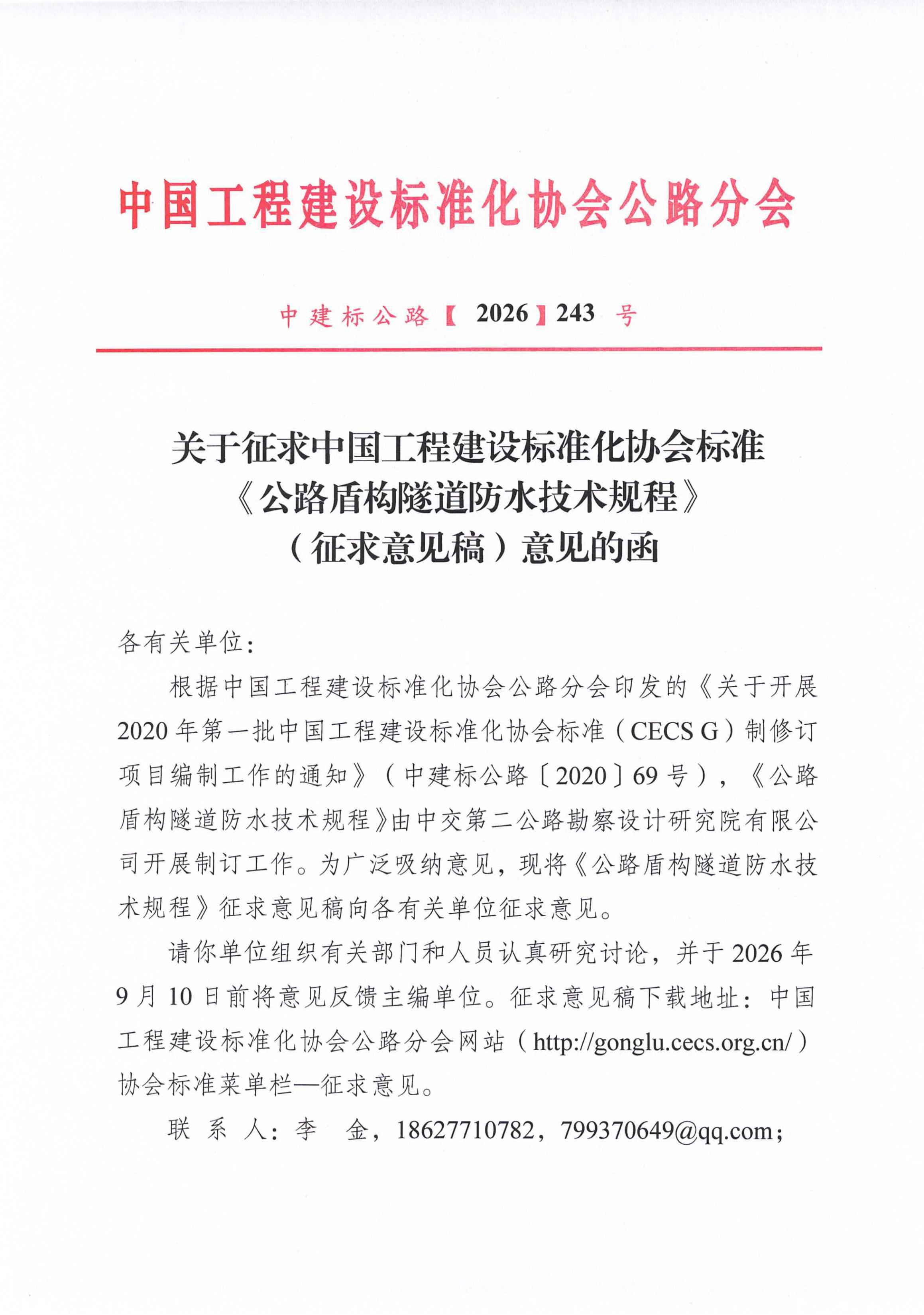 中国工程建设标准化协会公路分会

中建标公路【2026】243 号

关于征求中国工程建设标准化协会标准《公路盾构隧道防水技术规程》（征求意见稿）意见的函

各有关单位：

根据中国工程建设标准化协会公路分会印发的《关于开展2020年第一批中国工程建设标准化协会标准（CECS G）制修订项目编制工作的通知》（中建标公路〔2020〕69号），《公路盾构隧道防水技术规程》由中交第二公路勘察设计研究院有限公司开展制订工作。为广泛吸纳意见，现将《公路盾构隧道防水技术规程》征求意见稿向各有关单位征求意见。

请你单位组织有关部门和人员认真研究讨论，并于2026年9月10日前将意见反馈主编单位。征求意见稿下载地址：中国工程建设标准化协会公路分会网站（http://gonglu.cecs.org.cn/）协会标准菜单栏—征求意见。

联 系 人：李 金，18627710782，799370649@qq.com；